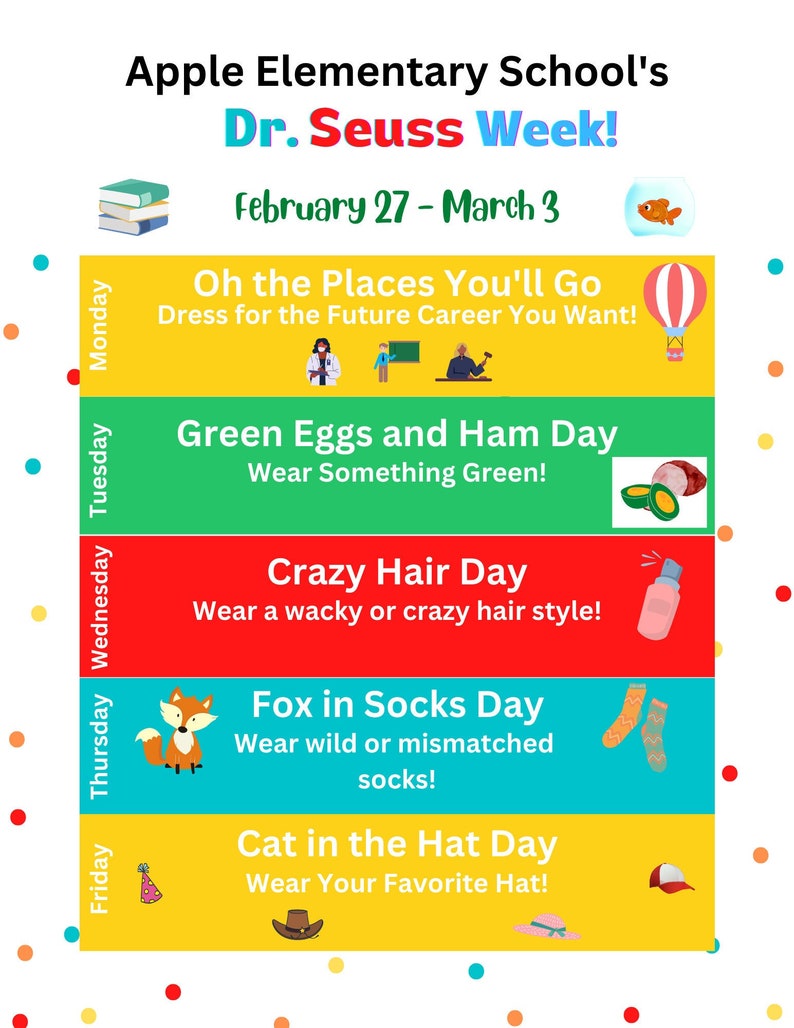 Apple Elementary School's

Dr. Seuss Week!

February 27 - March 3

Monday

Oh the Places You'll Go
Dress for the Future Career You Want!

Tuesday

Green Eggs and Ham Day
Wear Something Green!

Wednesday

Crazy Hair Day
Wear a wacky or crazy hair style!

Thursday

Fox in Socks Day
Wear wild or mismatched socks!

Friday

Cat in the Hat Day
Wear Your Favorite Hat!